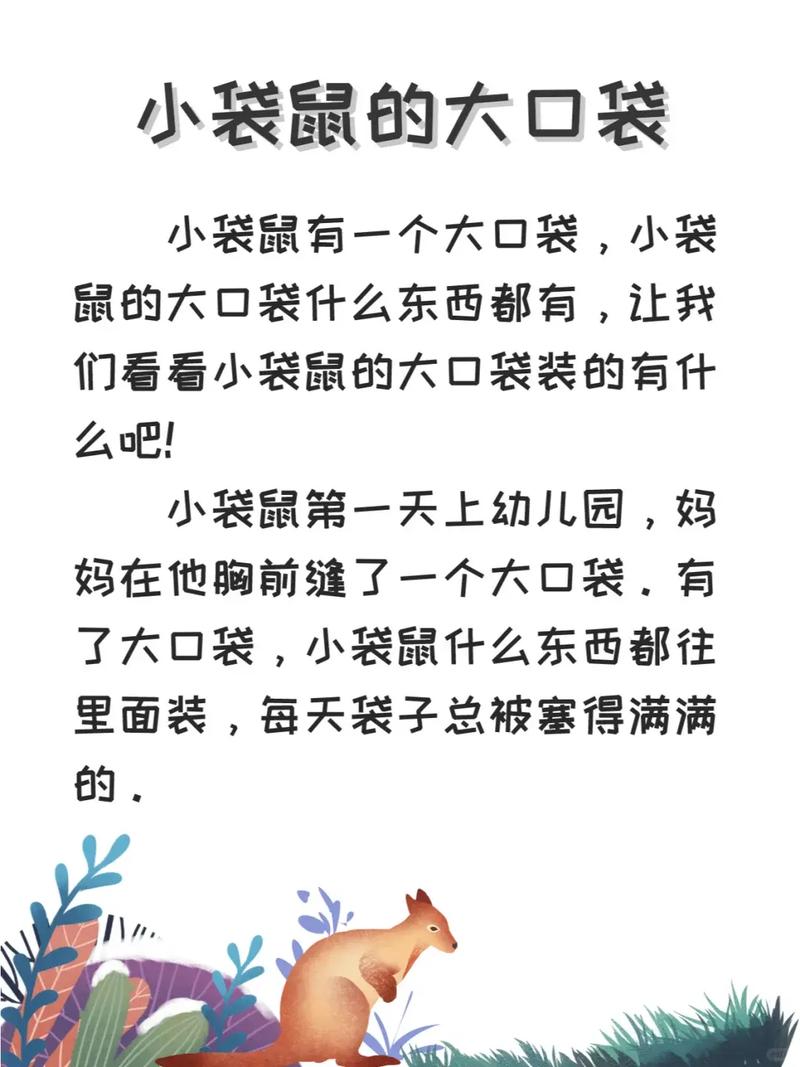 小袋鼠的大口袋

小袋鼠有一个大口袋，小袋鼠的大口袋什么东西都有，让我们看看小袋鼠的大口袋装的有什么吧!

小袋鼠第一天上幼儿园，妈妈在他胸前缝了一个大口袋．有了大口袋，小袋鼠什么东西都往里面装，每天袋子总被塞得满满的．